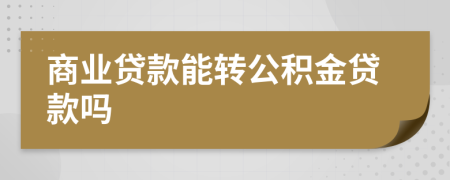 商业贷款能转公积金贷款吗